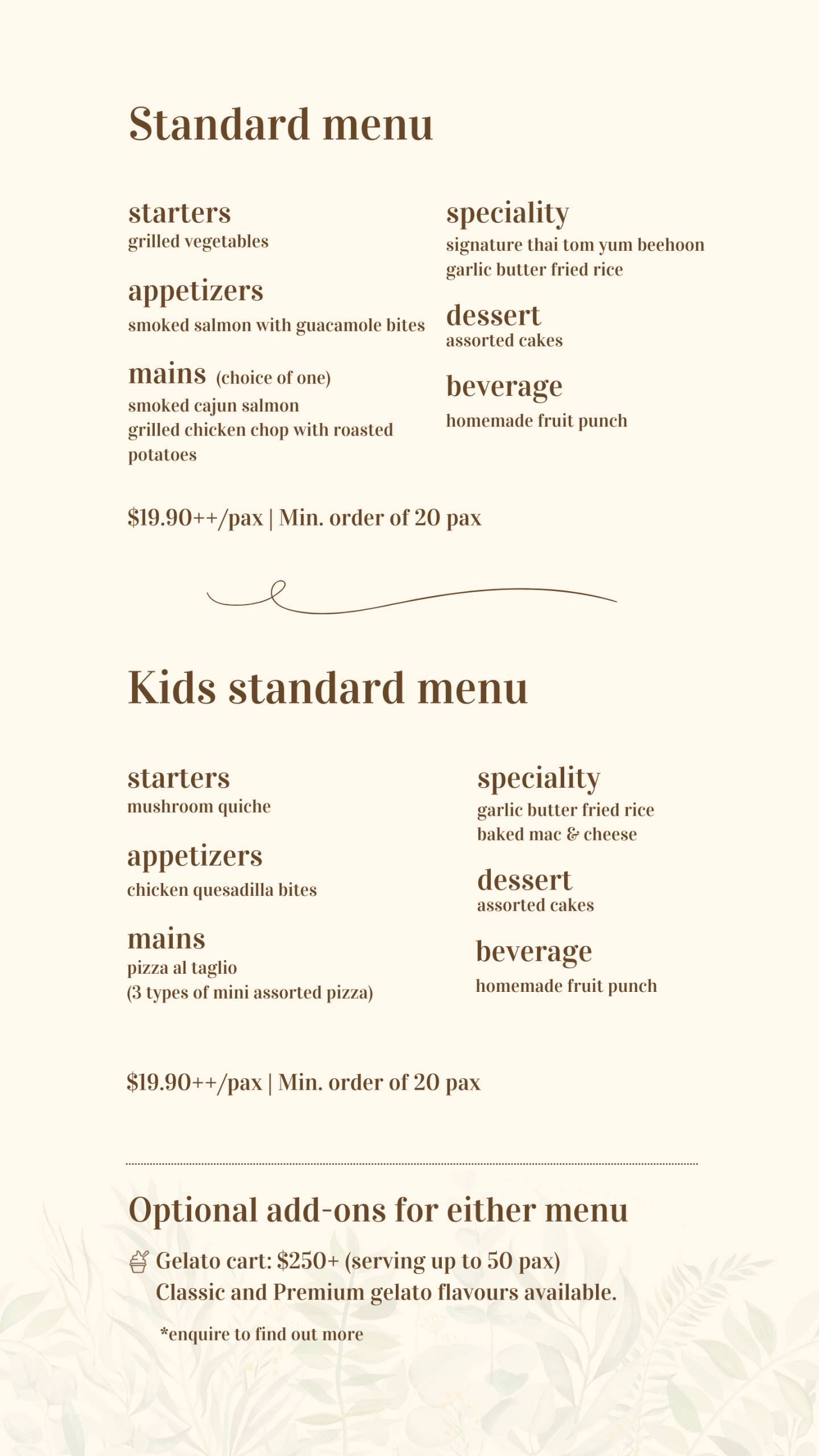 Standard menu

starters
grilled vegetables

appetizers
smoked salmon with guacamole bites

mains (choice of one)
smoked cajun salmon
grilled chicken chop with roasted potatoes

speciality
signature thai tom yum beehoon
garlic butter fried rice

dessert
assorted cakes

beverage
homemade fruit punch

$19.90++/pax | Min. order of 20 pax

Kids standard menu

starters
mushroom quiche

appetizers
chicken quesadilla bites

mains
pizza al taglio
(3 types of mini assorted pizza)

speciality
garlic butter fried rice
baked mac & cheese

dessert
assorted cakes

beverage
homemade fruit punch

$19.90++/pax | Min. order of 20 pax

Optional add-ons for either menu

Gelato cart: $250+ (serving up to 50 pax)
Classic and Premium gelato flavours available.

*enquire to find out more